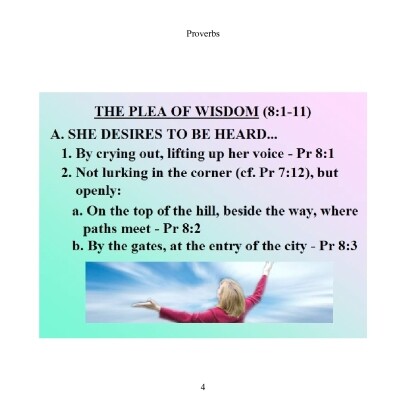 Proverbs

THE PLEA OF WISDOM (8:1-11)

A. SHE DESIRES TO BE HEARD...

1. By crying out, lifting up her voice - Pr 8:1

2. Not lurking in the corner (cf. Pr 7:12), but openly:

a. On the top of the hill, beside the way, where paths meet - Pr 8:2

b. By the gates, at the entry of the city - Pr 8:3

4